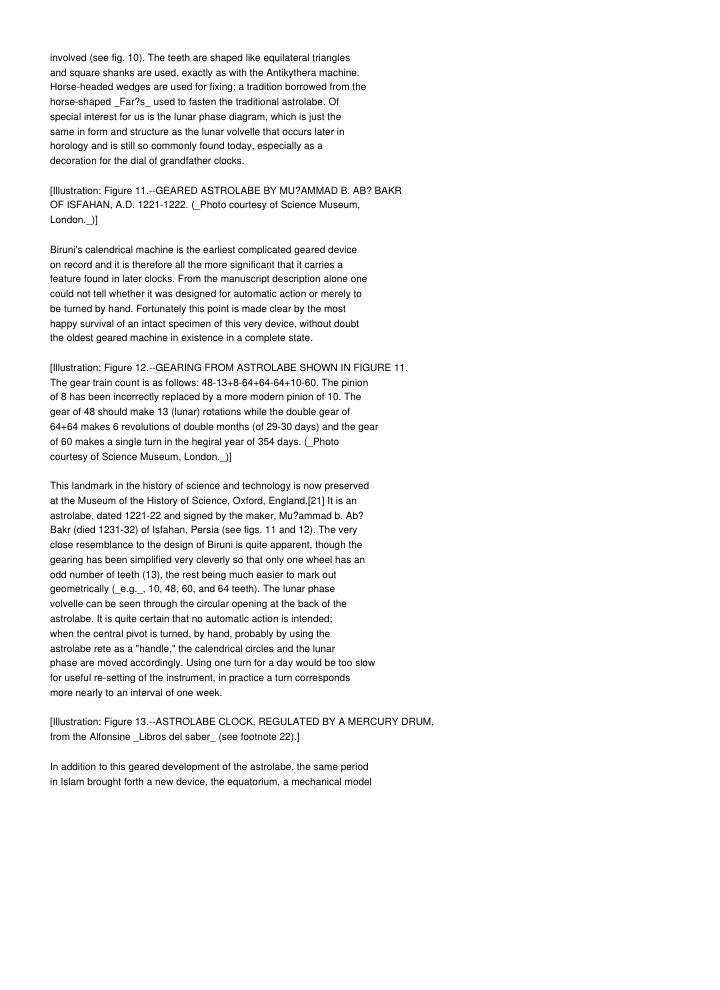 involved (see fig. 10). The teeth are shaped like equilateral triangles and square shanks are used, exactly as with the Antikythera machine. Horse-headed wedges are used for fixing; a tradition borrowed from the horse-shaped _Far?s_ used to fasten the traditional astrolabe. Of special interest for us is the lunar phase diagram, which is just the same in form and structure as the lunar volvelle that occurs later in horology and is still so commonly found today, especially as a decoration for the dial of grandfather clocks.

[Illustration: Figure 11.--GEARED ASTROLABE BY MU?AMMAD B. AB? BAKR OF ISFAHAN, A.D. 1221-1222. (_Photo courtesy of Science Museum, London._)]

Biruni's calendrical machine is the earliest complicated geared device on record and it is therefore all the more significant that it carries a feature found in later clocks. From the manuscript description alone one could not tell whether it was designed for automatic action or merely to be turned by hand. Fortunately this point is made clear by the most happy survival of an intact specimen of this very device, without doubt the oldest geared machine in existence in a complete state.

[Illustration: Figure 12.--GEARING FROM ASTROLABE SHOWN IN FIGURE 11. The gear train count is as follows: 48-13+8-64+64-64+10-60. The pinion of 8 has been incorrectly replaced by a more modern pinion of 10. The gear of 48 should make 13 (lunar) rotations while the double gear of 64+64 makes 6 revolutions of double months (of 29-30 days) and the gear of 60 makes a single turn in the hegiral year of 354 days. (_Photo courtesy of Science Museum, London._)]

This landmark in the history of science and technology is now preserved at the Museum of the History of Science, Oxford, England.[21] It is an astrolabe, dated 1221-22 and signed by the maker, Mu?ammad b. Ab? Bakr (died 1231-32) of Isfahan, Persia (see figs. 11 and 12). The very close resemblance to the design of Biruni is quite apparent, though the gearing has been simplified very cleverly so that only one wheel has an odd number of teeth (13), the rest being much easier to mark out geometrically (_e.g._, 10, 48, 60, and 64 teeth). The lunar phase volvelle can be seen through the circular opening at the back of the astrolabe. It is quite certain that no automatic action is intended; when the central pivot is turned, by hand, probably by using the astrolabe rete as a "handle," the calendrical circles and the lunar phase are moved accordingly. Using one turn for a day would be too slow for useful re-setting of the instrument, in practice a turn corresponds more nearly to an interval of one week.

[Illustration: Figure 13.--ASTROLABE CLOCK, REGULATED BY A MERCURY DRUM, from the Alfonsine _Libros del saber_ (see footnote 22).]

In addition to this geared development of the astrolabe, the same period in Islam brought forth a new device, the equatorium, a mechanical model